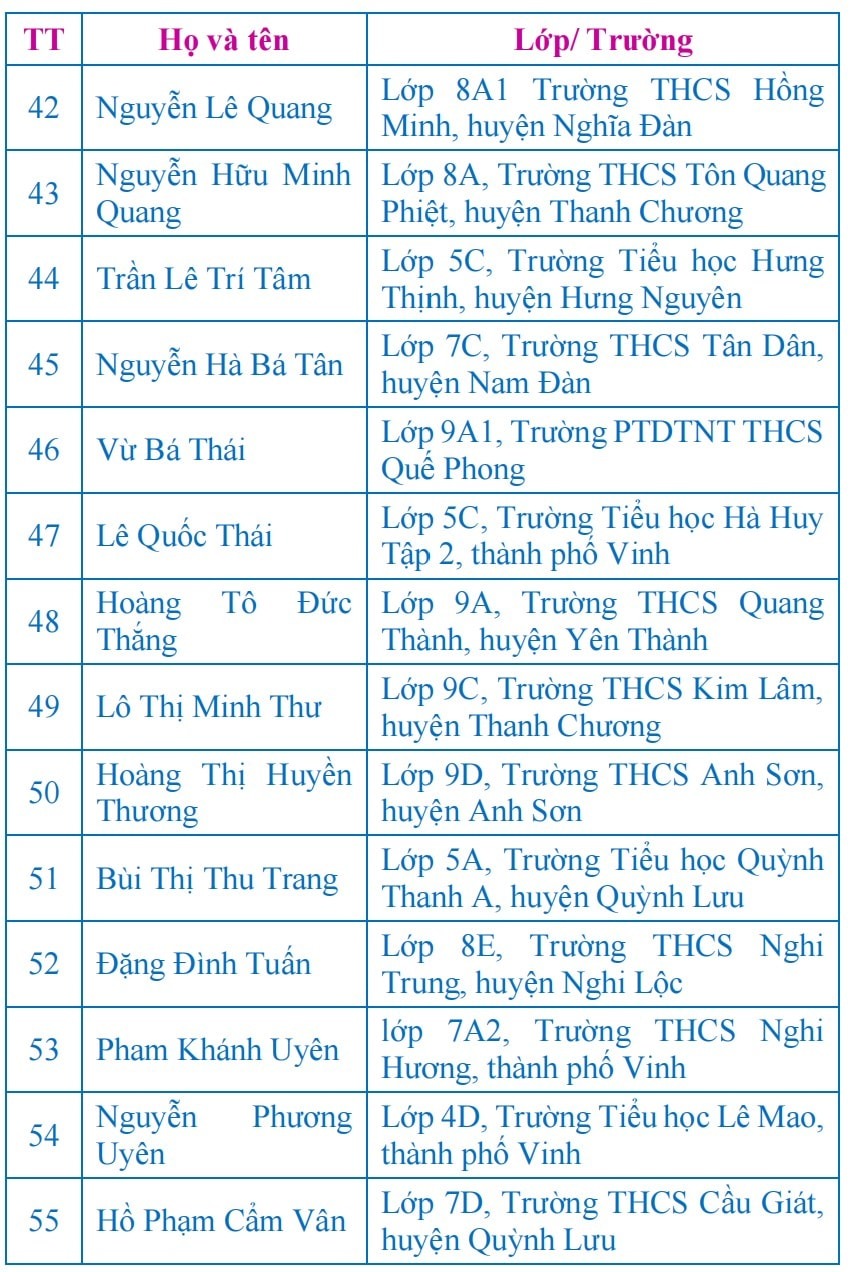 | TT | Họ và tên | Lớp/ Trường |
|---|---|---|
| 42 | Nguyễn Lê Quang | Lớp 8A1 Trường THCS Hồng Minh, huyện Nghĩa Đàn |
| 43 | Nguyễn Hữu Minh Quang | Lớp 8A, Trường THCS Tôn Quang Phiệt, huyện Thanh Chương |
| 44 | Trần Lê Trí Tâm | Lớp 5C, Trường Tiểu học Hưng Thịnh, huyện Hưng Nguyên |
| 45 | Nguyễn Hà Bá Tân | Lớp 7C, Trường THCS Tân Dân, huyện Nam Đàn |
| 46 | Vừ Bá Thái | Lớp 9A1, Trường PTDTNT THCS Quế Phong |
| 47 | Lê Quốc Thái | Lớp 5C, Trường Tiểu học Hà Huy Tập 2, thành phố Vinh |
| 48 | Hoàng Tô Đức Thắng | Lớp 9A, Trường THCS Quang Thành, huyện Yên Thành |
| 49 | Lô Thị Minh Thư | Lớp 9C, Trường THCS Kim Lâm, huyện Thanh Chương |
| 50 | Hoàng Thị Huyền Thương | Lớp 9D, Trường THCS Anh Sơn, huyện Anh Sơn |
| 51 | Bùi Thị Thu Trang | Lớp 5A, Trường Tiểu học Quỳnh Thanh A, huyện Quỳnh Lưu |
| 52 | Đặng Đình Tuấn | Lớp 8E, Trường THCS Nghi Trung, huyện Nghi Lộc |
| 53 | Pham Khánh Uyên | lớp 7A2, Trường THCS Nghi Hương, thành phố Vinh |
| 54 | Nguyễn Phương Uyên | Lớp 4D, Trường Tiểu học Lê Mao, thành phố Vinh |
| 55 | Hồ Phạm Cẩm Vân | Lớp 7D, Trường THCS Cầu Giát, huyện Quỳnh Lưu |